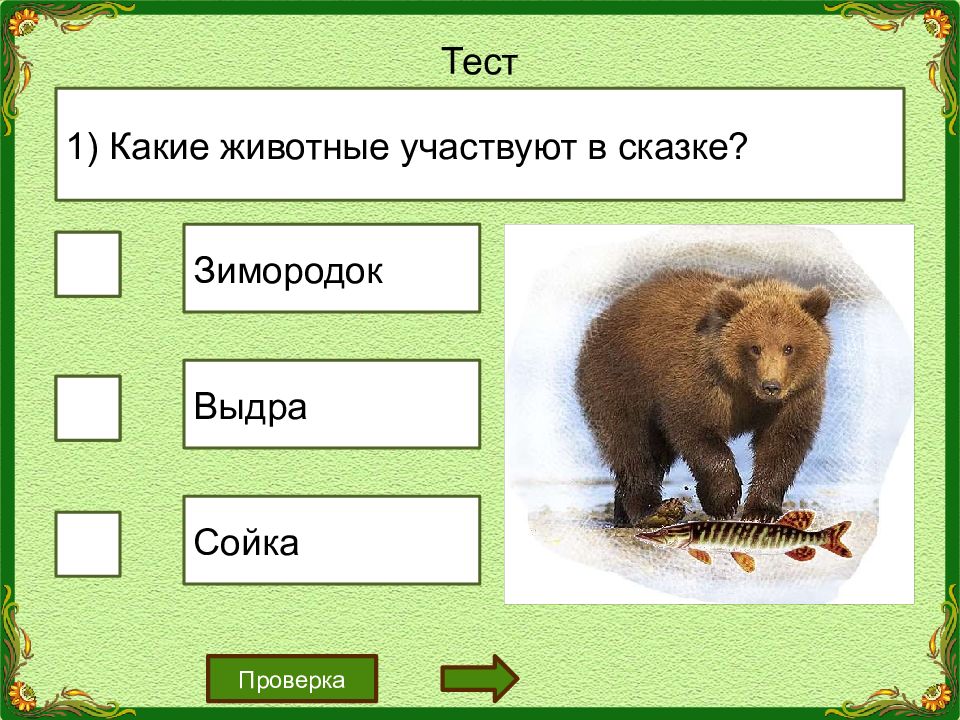 Тест

1) Какие животные участвуют в сказке?

Зимородок

Выдра

Сойка

Проверка